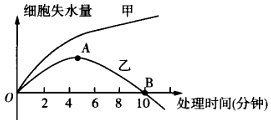 细胞失水量
甲
A
乙
B
O
2
4
6
8
10
处理时间(分钟)